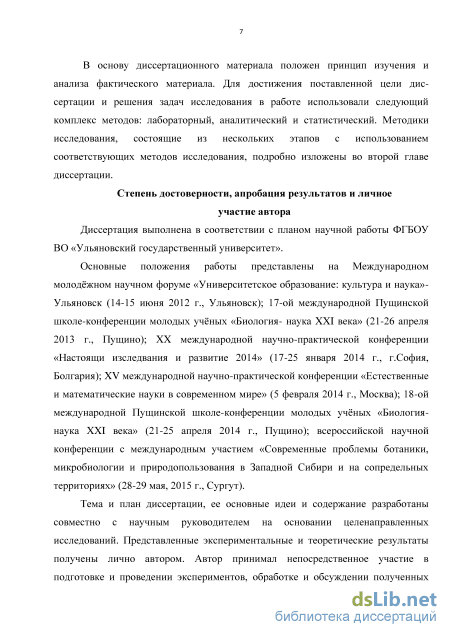 7

В основу диссертационного материала положен принцип изучения и анализа фактического материала. Для достижения поставленной цели диссертации и решения задач исследования в работе использовали следующий комплекс методов: лабораторный, аналитический и статистический. Методики исследования, состоящие из нескольких этапов с использованием соответствующих методов исследования, подробно изложены во второй главе диссертации.

Степень достоверности, апробация результатов и личное участие автора

Диссертация выполнена в соответствии с планом научной работы ФГБОУ ВО «Ульяновский государственный университет».

Основные положения работы представлены на Международном молодёжном научном форуме «Университетское образование: культура и наука»- Ульяновск (14-15 июня 2012 г., Ульяновск); 17-ой международной Пущинской школе-конференции молодых учёных «Биология- наука XXI века» (21-26 апреля 2013 г., Пущино); XX международной научно-практической конференции «Настоящи изследвания и развитие 2014» (17-25 января 2014 г., г.София, Болгария); XV международной научно-практической конференции «Естественные и математические науки в современном мире» (5 февраля 2014 г., Москва); 18-ой международной Пущинской школе-конференции молодых учёных «Биология- наука XXI века» (21-25 апреля 2014 г., Пущино); всероссийской научной конференции с международным участием «Современные проблемы ботаники, микробиологии и природопользования в Западной Сибири и на сопредельных территориях» (28-29 мая, 2015 г., Сургут).

Тема и план диссертации, ее основные идеи и содержание разработаны совместно с научным руководителем на основании целенаправленных исследований. Представленные экспериментальные и теоретические результаты получены лично автором. Автор принимал непосредственное участие в подготовке и проведении экспериментов, обработке и обсуждении полученных

dsLib.net
библиотека диссертаций